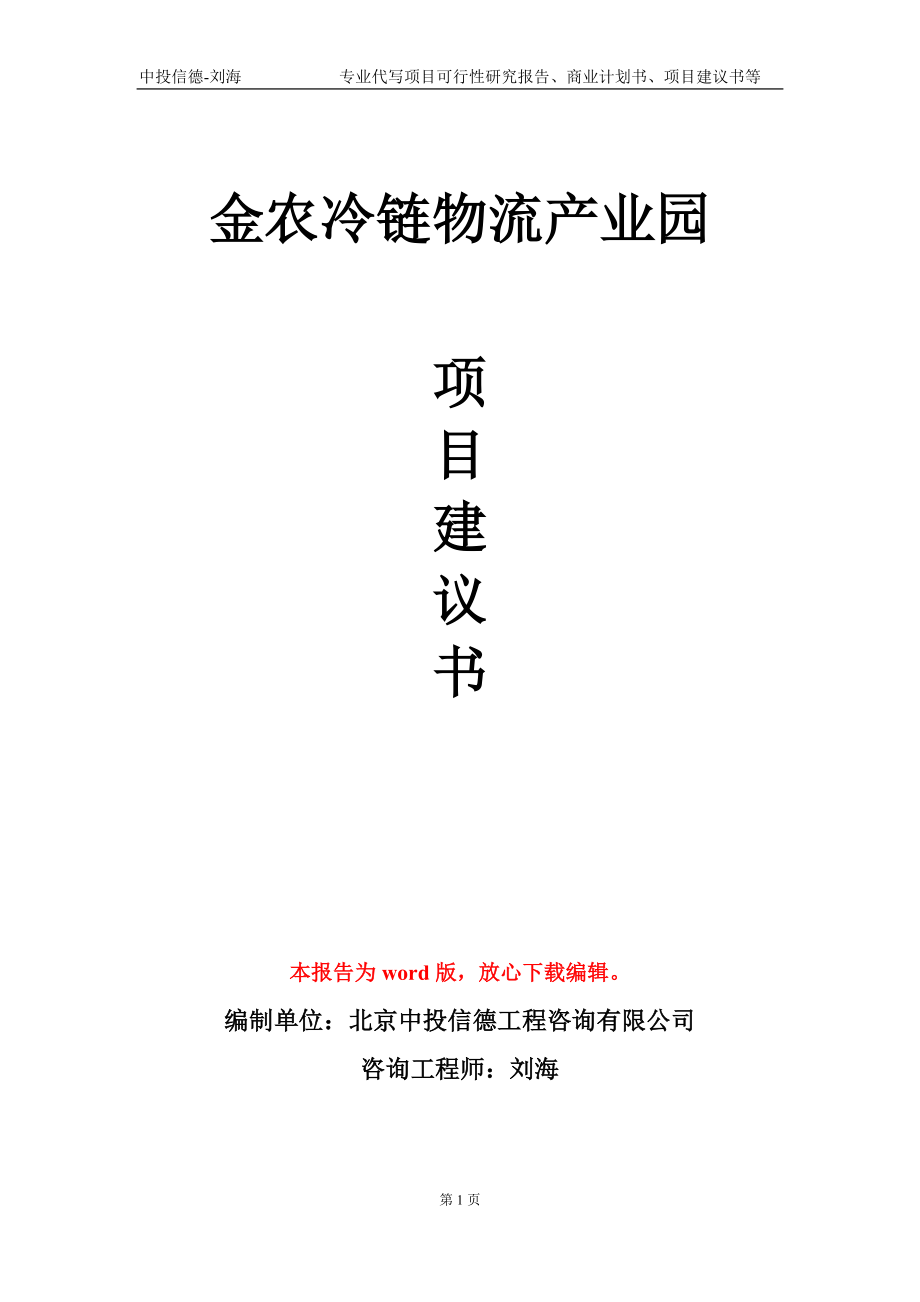 中投信德-刘海　　专业代写项目可行性研究报告、商业计划书、项目建议书等

金农冷链物流产业园

项
目
建
议
书

本报告为 word 版，放心下载编辑。

编制单位：北京中投信德工程咨询有限公司

咨询工程师：刘海

第 1 页